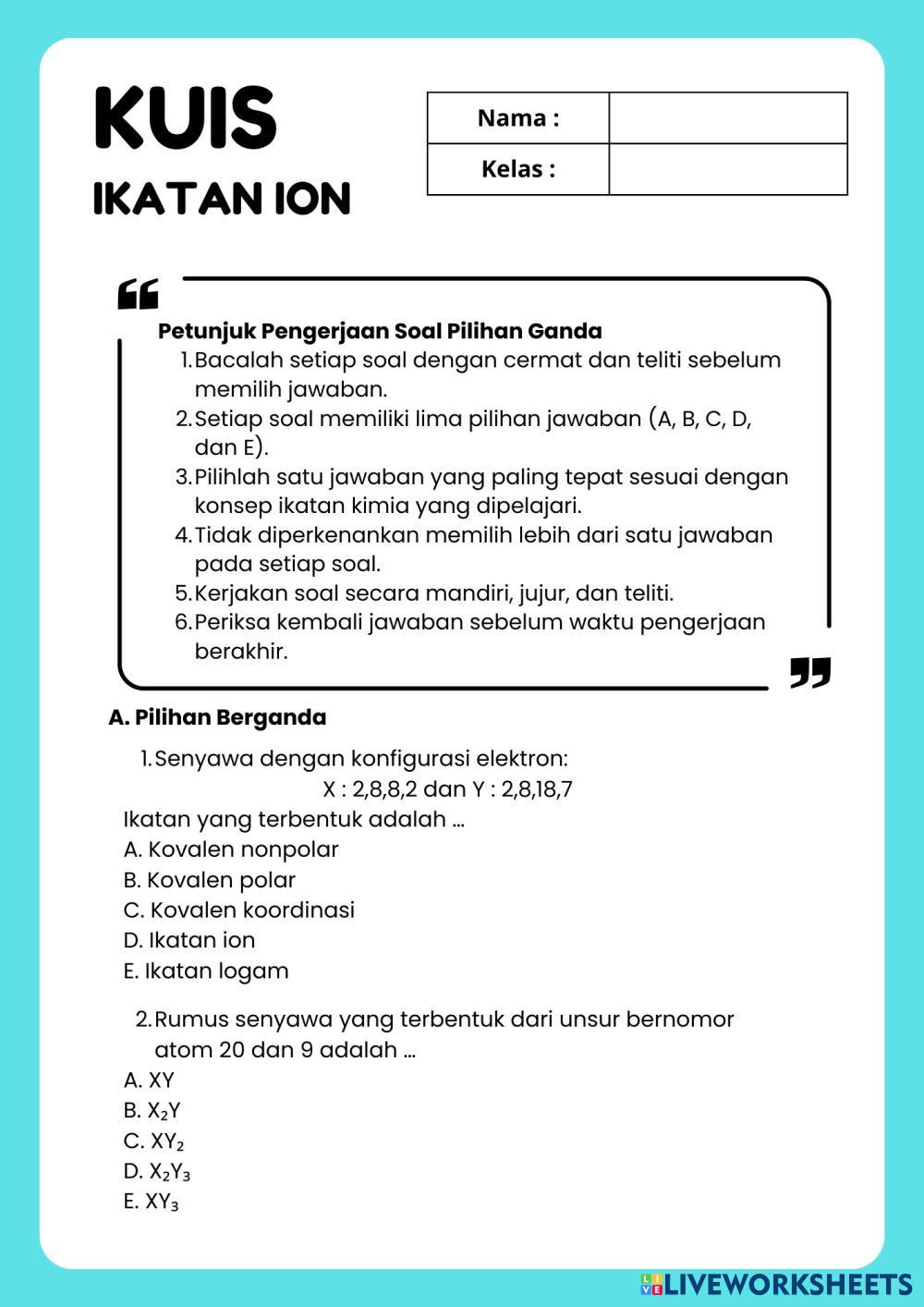 KUIS

IKATAN ION

| Nama : | |
|---|---|
| Kelas : | |

Petunjuk Pengerjaan Soal Pilihan Ganda

1. Bacalah setiap soal dengan cermat dan teliti sebelum memilih jawaban.
2. Setiap soal memiliki lima pilihan jawaban (A, B, C, D, dan E).
3. Pilihlah satu jawaban yang paling tepat sesuai dengan konsep ikatan kimia yang dipelajari.
4. Tidak diperkenankan memilih lebih dari satu jawaban pada setiap soal.
5. Kerjakan soal secara mandiri, jujur, dan teliti.
6. Periksa kembali jawaban sebelum waktu pengerjaan berakhir.

A. Pilihan Berganda

1. Senyawa dengan konfigurasi elektron:
X : 2,8,8,2 dan Y : 2,8,18,7
Ikatan yang terbentuk adalah ...
A. Kovalen nonpolar
B. Kovalen polar
C. Kovalen koordinasi
D. Ikatan ion
E. Ikatan logam

2. Rumus senyawa yang terbentuk dari unsur bernomor atom 20 dan 9 adalah ...
A. XY
B. $X_2Y$
C. $XY_2$
D. $X_2Y_3$
E. $XY_3$

LIVEWORKSHEETS